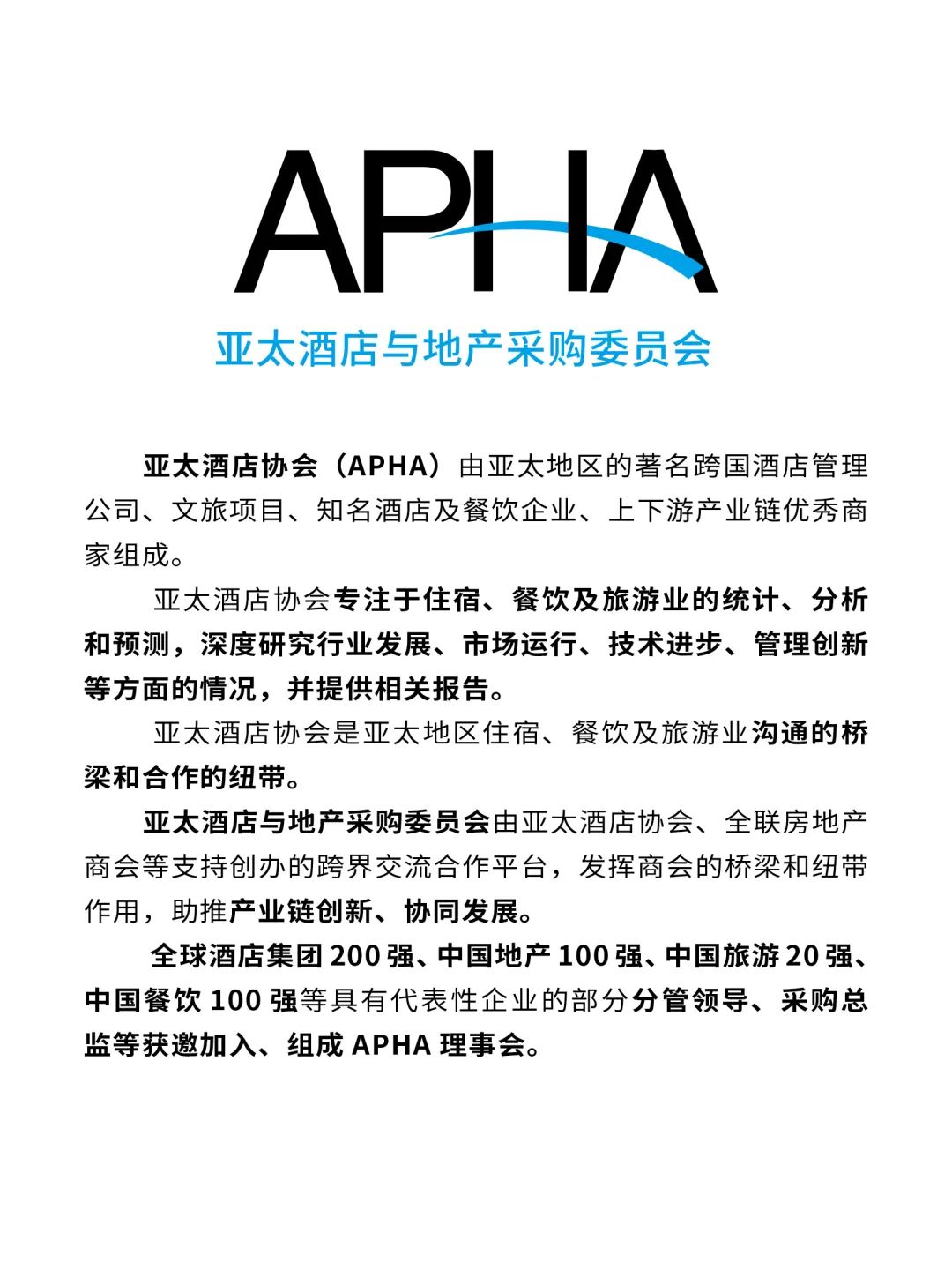 APHA

亚太酒店与地产采购委员会

亚太酒店协会（APHA）由亚太地区的著名跨国酒店管理公司、文旅项目、知名酒店及餐饮企业、上下游产业链优秀商家组成。

亚太酒店协会专注于住宿、餐饮及旅游业的统计、分析和预测，深度研究行业发展、市场运行、技术进步、管理创新等方面的情况，并提供相关报告。

亚太酒店协会是亚太地区住宿、餐饮及旅游业沟通的桥梁和合作的纽带。

亚太酒店与地产采购委员会由亚太酒店协会、全联房地产商会等支持创办的跨界交流合作平台，发挥商会的桥梁和纽带作用，助推产业链创新、协同发展。

全球酒店集团 200 强、中国地产 100 强、中国旅游 20 强、中国餐饮 100 强等具有代表性企业的部分分管领导、采购总监等获邀加入、组成 APHA 理事会。